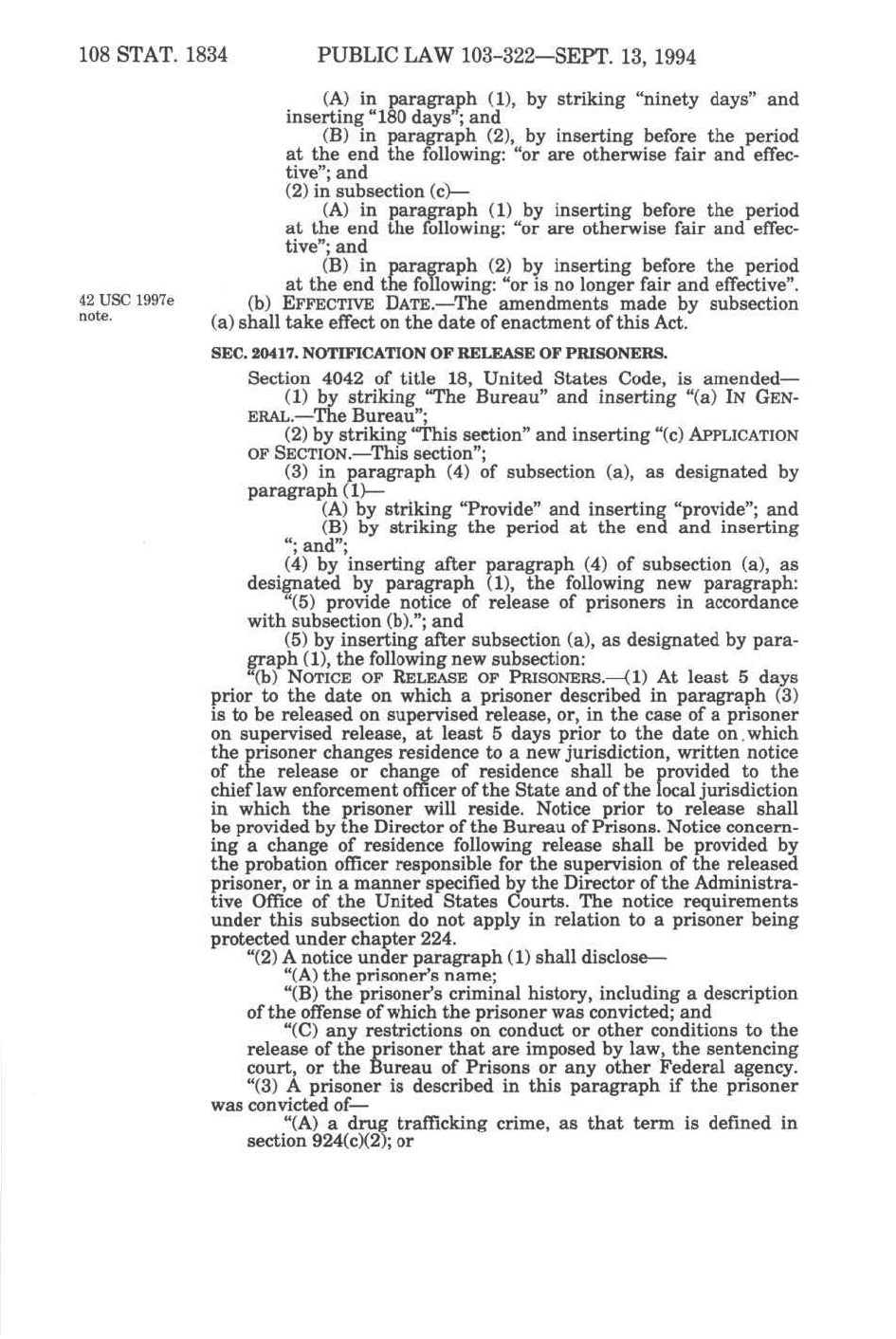 108 STAT. 1834 PUBLIC LAW 103-322—SEPT. 13, 1994

(A) in paragraph (1), by striking "ninety days" and inserting "180 days"; and

(B) in paragraph (2), by inserting before the period at the end the following: "or are otherwise fair and effective"; and

(2) in subsection (c)—

(A) in paragraph (1) by inserting before the period at the end the following: "or are otherwise fair and effective"; and

(B) in paragraph (2) by inserting before the period at the end the following: "or is no longer fair and effective".

42 USC 1997e note.

(b) EFFECTIVE DATE.—The amendments made by subsection (a) shall take effect on the date of enactment of this Act.

SEC. 20417. NOTIFICATION OF RELEASE OF PRISONERS.

Section 4042 of title 18, United States Code, is amended—

(1) by striking "The Bureau" and inserting "(a) IN GENERAL.—The Bureau";

(2) by striking "This section" and inserting "(c) APPLICATION OF SECTION.—This section";

(3) in paragraph (4) of subsection (a), as designated by paragraph (1)—

(A) by striking "Provide" and inserting "provide"; and

(B) by striking the period at the end and inserting "; and";

(4) by inserting after paragraph (4) of subsection (a), as designated by paragraph (1), the following new paragraph:

"(5) provide notice of release of prisoners in accordance with subsection (b)."; and

(5) by inserting after subsection (a), as designated by paragraph (1), the following new subsection:

"(b) NOTICE OF RELEASE OF PRISONERS.—(1) At least 5 days prior to the date on which a prisoner described in paragraph (3) is to be released on supervised release, or, in the case of a prisoner on supervised release, at least 5 days prior to the date on which the prisoner changes residence to a new jurisdiction, written notice of the release or change of residence shall be provided to the chief law enforcement officer of the State and of the local jurisdiction in which the prisoner will reside. Notice prior to release shall be provided by the Director of the Bureau of Prisons. Notice concerning a change of residence following release shall be provided by the probation officer responsible for the supervision of the released prisoner, or in a manner specified by the Director of the Administrative Office of the United States Courts. The notice requirements under this subsection do not apply in relation to a prisoner being protected under chapter 224.

"(2) A notice under paragraph (1) shall disclose—

"(A) the prisoner's name;

"(B) the prisoner's criminal history, including a description of the offense of which the prisoner was convicted; and

"(C) any restrictions on conduct or other conditions to the release of the prisoner that are imposed by law, the sentencing court, or the Bureau of Prisons or any other Federal agency.

"(3) A prisoner is described in this paragraph if the prisoner was convicted of—

"(A) a drug trafficking crime, as that term is defined in section 924(c)(2); or